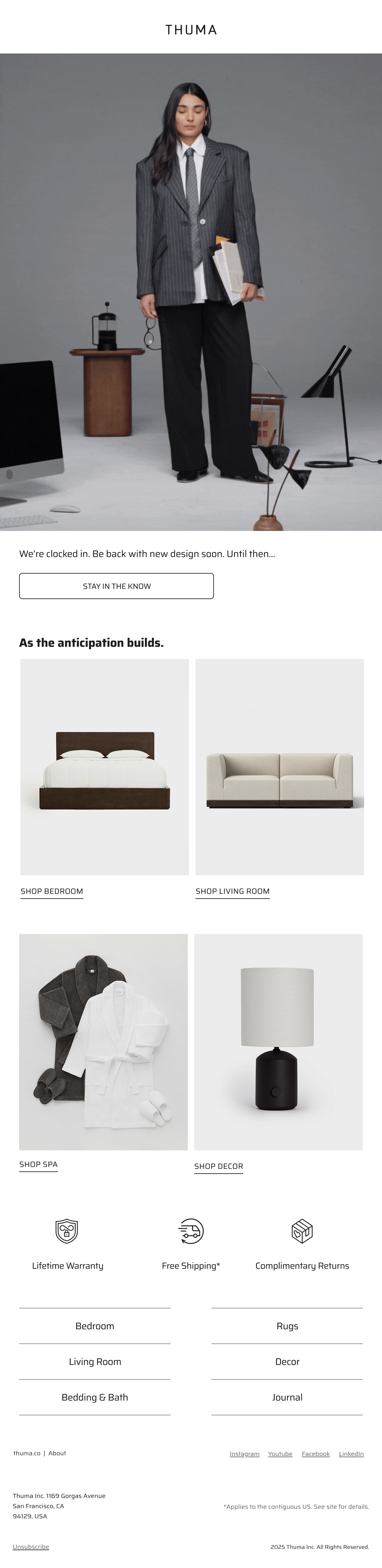 THUMA

We're clocked in. Be back with new design soon. Until then...

STAY IN THE KNOW

As the anticipation builds.

SHOP BEDROOM

SHOP LIVING ROOM

SHOP SPA

SHOP DECOR

Lifetime Warranty

Free Shipping*

Complimentary Returns

Bedroom

Living Room

Bedding & Bath

Rugs

Decor

Journal

thuma.co | About

Instagram Youtube Facebook LinkedIn

Thuma Inc. 1169 Gorgas Avenue
San Francisco, CA
94129, USA

*Applies to the contiguous US. See site for details.

Unsubscribe

2025 Thuma Inc. All Rights Reserved.